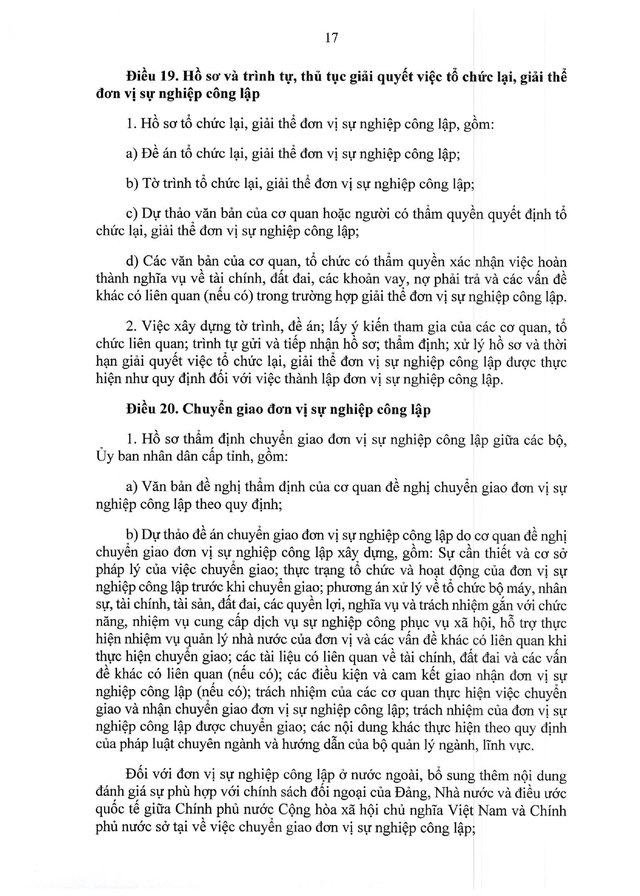 17

Điều 19. Hồ sơ và trình tự, thủ tục giải quyết việc tổ chức lại, giải thể đơn vị sự nghiệp công lập

1. Hồ sơ tổ chức lại, giải thể đơn vị sự nghiệp công lập, gồm:

a) Đề án tổ chức lại, giải thể đơn vị sự nghiệp công lập;

b) Tờ trình tổ chức lại, giải thể đơn vị sự nghiệp công lập;

c) Dự thảo văn bản của cơ quan hoặc người có thẩm quyền quyết định tổ chức lại, giải thể đơn vị sự nghiệp công lập;

d) Các văn bản của cơ quan, tổ chức có thẩm quyền xác nhận việc hoàn thành nghĩa vụ về tài chính, đất đai, các khoản vay, nợ phải trả và các vấn đề khác có liên quan (nếu có) trong trường hợp giải thể đơn vị sự nghiệp công lập.

2. Việc xây dựng tờ trình, đề án; lấy ý kiến tham gia của các cơ quan, tổ chức liên quan; trình tự gửi và tiếp nhận hồ sơ; thẩm định; xử lý hồ sơ và thời hạn giải quyết việc tổ chức lại, giải thể đơn vị sự nghiệp công lập được thực hiện như quy định đối với việc thành lập đơn vị sự nghiệp công lập.

Điều 20. Chuyển giao đơn vị sự nghiệp công lập

1. Hồ sơ thẩm định chuyển giao đơn vị sự nghiệp công lập giữa các bộ, Ủy ban nhân dân cấp tỉnh, gồm:

a) Văn bản đề nghị thẩm định của cơ quan đề nghị chuyển giao đơn vị sự nghiệp công lập theo quy định;

b) Dự thảo đề án chuyển giao đơn vị sự nghiệp công lập do cơ quan đề nghị chuyển giao đơn vị sự nghiệp công lập xây dựng, gồm: Sự cần thiết và cơ sở pháp lý của việc chuyển giao; thực trạng tổ chức và hoạt động của đơn vị sự nghiệp công lập trước khi chuyển giao; phương án xử lý về tổ chức bộ máy, nhân sự, tài chính, tài sản, đất đai, các quyền lợi, nghĩa vụ và trách nhiệm gắn với chức năng, nhiệm vụ cung cấp dịch vụ sự nghiệp công phục vụ xã hội, hỗ trợ thực hiện nhiệm vụ quản lý nhà nước của đơn vị và các vấn đề khác có liên quan khi thực hiện chuyển giao; các tài liệu có liên quan về tài chính, đất đai và các vấn đề khác có liên quan (nếu có); các điều kiện và cam kết giao nhận đơn vị sự nghiệp công lập (nếu có); trách nhiệm của các cơ quan thực hiện việc chuyển giao và nhận chuyển giao đơn vị sự nghiệp công lập; trách nhiệm của đơn vị sự nghiệp công lập được chuyển giao; các nội dung khác thực hiện theo quy định của pháp luật chuyên ngành và hướng dẫn của bộ quản lý ngành, lĩnh vực.

Đối với đơn vị sự nghiệp công lập ở nước ngoài, bổ sung thêm nội dung đánh giá sự phù hợp với chính sách đối ngoại của Đảng, Nhà nước và điều ước quốc tế giữa Chính phủ nước Cộng hòa xã hội chủ nghĩa Việt Nam và Chính phủ nước sở tại về việc chuyển giao đơn vị sự nghiệp công lập;